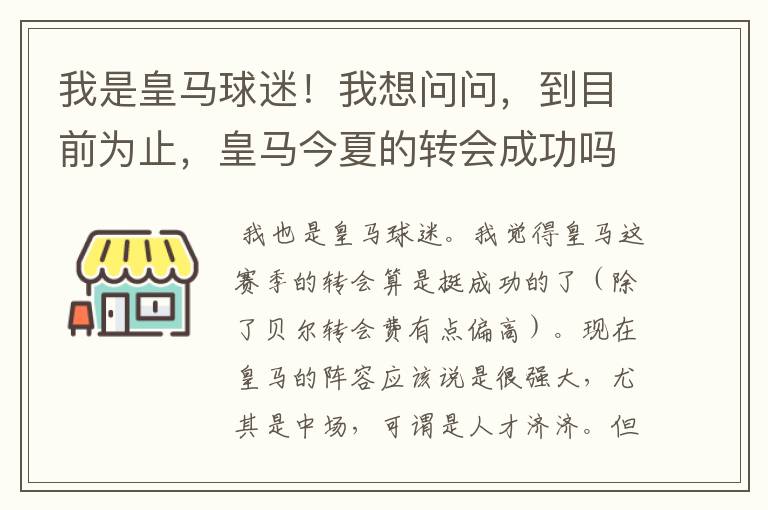 我是皇马球迷！我想问问，到目前为止，皇马今夏的转会成功吗

我也是皇马球迷。我觉得皇马这赛季的转会算是挺成功的了（除了贝尔转会费有点偏高）。现在皇马的阵容应该说是很强大，尤其是中场，可谓是人才济济。但